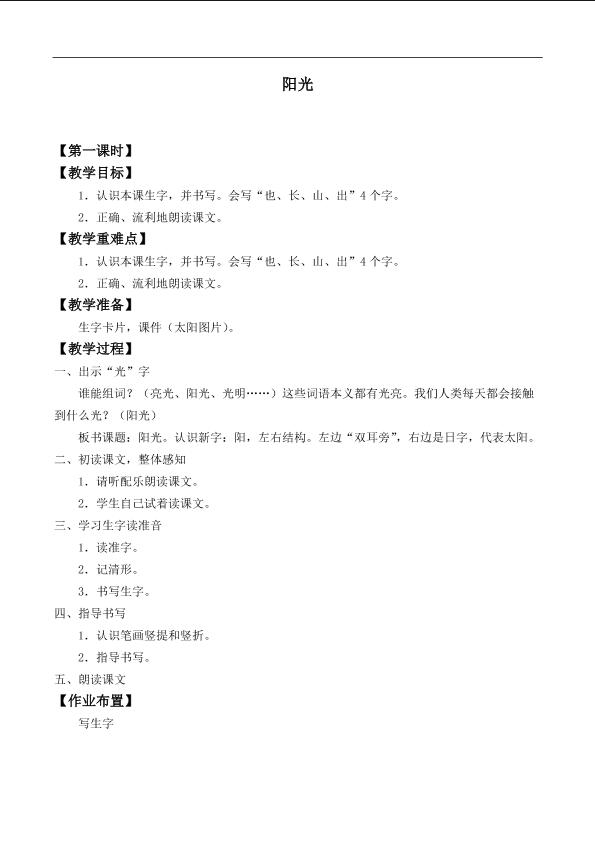 阳光

【第一课时】
【教学目标】
1．认识本课生字，并书写。会写“也、长、山、出”4个字。
2．正确、流利地朗读课文。
【教学重难点】
1．认识本课生字，并书写。会写“也、长、山、出”4个字。
2．正确、流利地朗读课文。
【教学准备】
生字卡片，课件（太阳图片）。
【教学过程】
一、出示“光”字
谁能组词？（亮光、阳光、光明……）这些词语本义都有光亮。我们人类每天都会接触到什么光？（阳光）
板书课题：阳光。认识新字：阳，左右结构。左边“双耳旁”，右边是日字，代表太阳。
二、初读课文，整体感知
1．请听配乐朗读课文。
2．学生自己试着读课文。
三、学习生字读准音
1．读准字。
2．记清形。
3．书写生字。
四、指导书写
1．认识笔画竖提和竖折。
2．指导书写。
五、朗读课文
【作业布置】
写生字